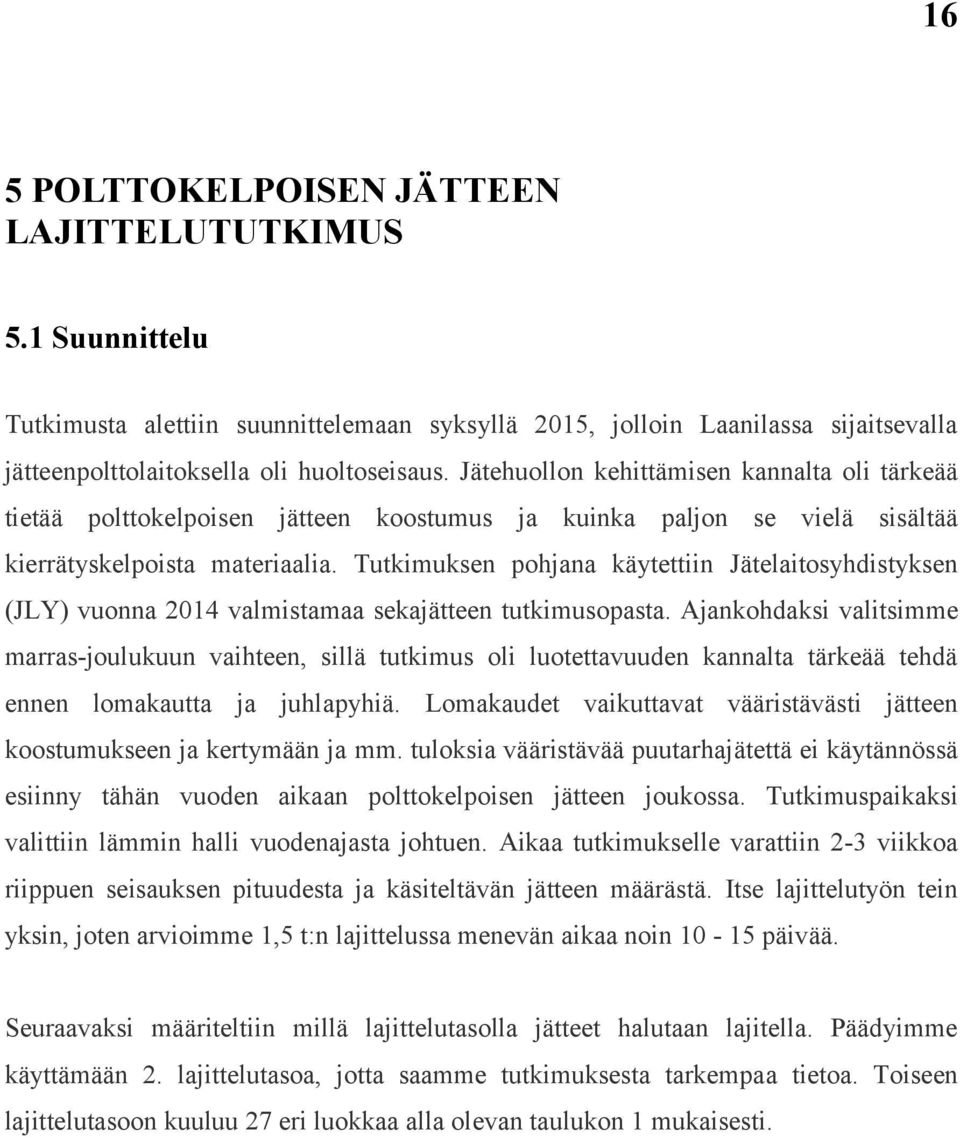 16

5 POLTTOKELPOISEN JÄTTEEN LAJITTELUTUTKIMUS

5.1 Suunnittelu

Tutkimusta alettiin suunnittelemaan syksyllä 2015, jolloin Laanilassa sijaitsevalla jätteenpolttolaitoksella oli huoltoseisaus. Jätehuollon kehittämisen kannalta oli tärkeää tietää polttokelpoisen jätteen koostumus ja kuinka paljon se vielä sisältää kierrätyskelpoista materiaalia. Tutkimuksen pohjana käytettiin Jätelaitosyhdistyksen (JLY) vuonna 2014 valmistamaa sekajätteen tutkimusopasta. Ajankohdaksi valitsimme marras-joulukuun vaihteen, sillä tutkimus oli luotettavuuden kannalta tärkeää tehdä ennen lomakautta ja juhlapyhiä. Lomakaudet vaikuttavat vääristävästi jätteen koostumukseen ja kertymään ja mm. tuloksia vääristävää puutarhajätettä ei käytännössä esiinny tähän vuoden aikaan polttokelpoisen jätteen joukossa. Tutkimuspaikaksi valittiin lämmin halli vuodenajasta johtuen. Aikaa tutkimukselle varattiin 2-3 viikkoa riippuen seisauksen pituudesta ja käsiteltävän jätteen määrästä. Itse lajittelutyön tein yksin, joten arvioimme 1,5 t:n lajittelussa menevän aikaa noin 10 - 15 päivää.

Seuraavaksi määriteltiin millä lajittelutasolla jätteet halutaan lajitella. Päädyimme käyttämään 2. lajittelutasoa, jotta saamme tutkimuksesta tarkempaa tietoa. Toiseen lajittelutasoon kuuluu 27 eri luokkaa alla olevan taulukon 1 mukaisesti.